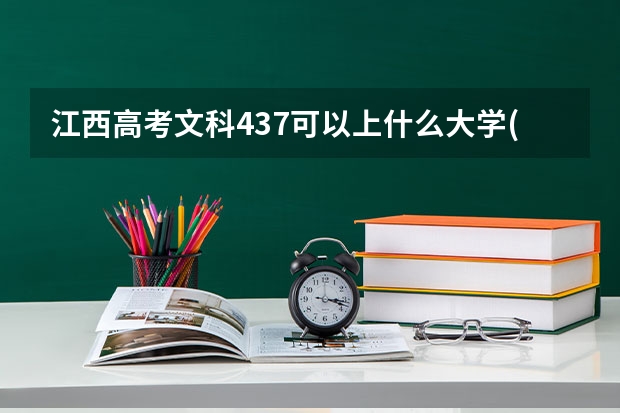 江西高考文科437可以上什么大学(